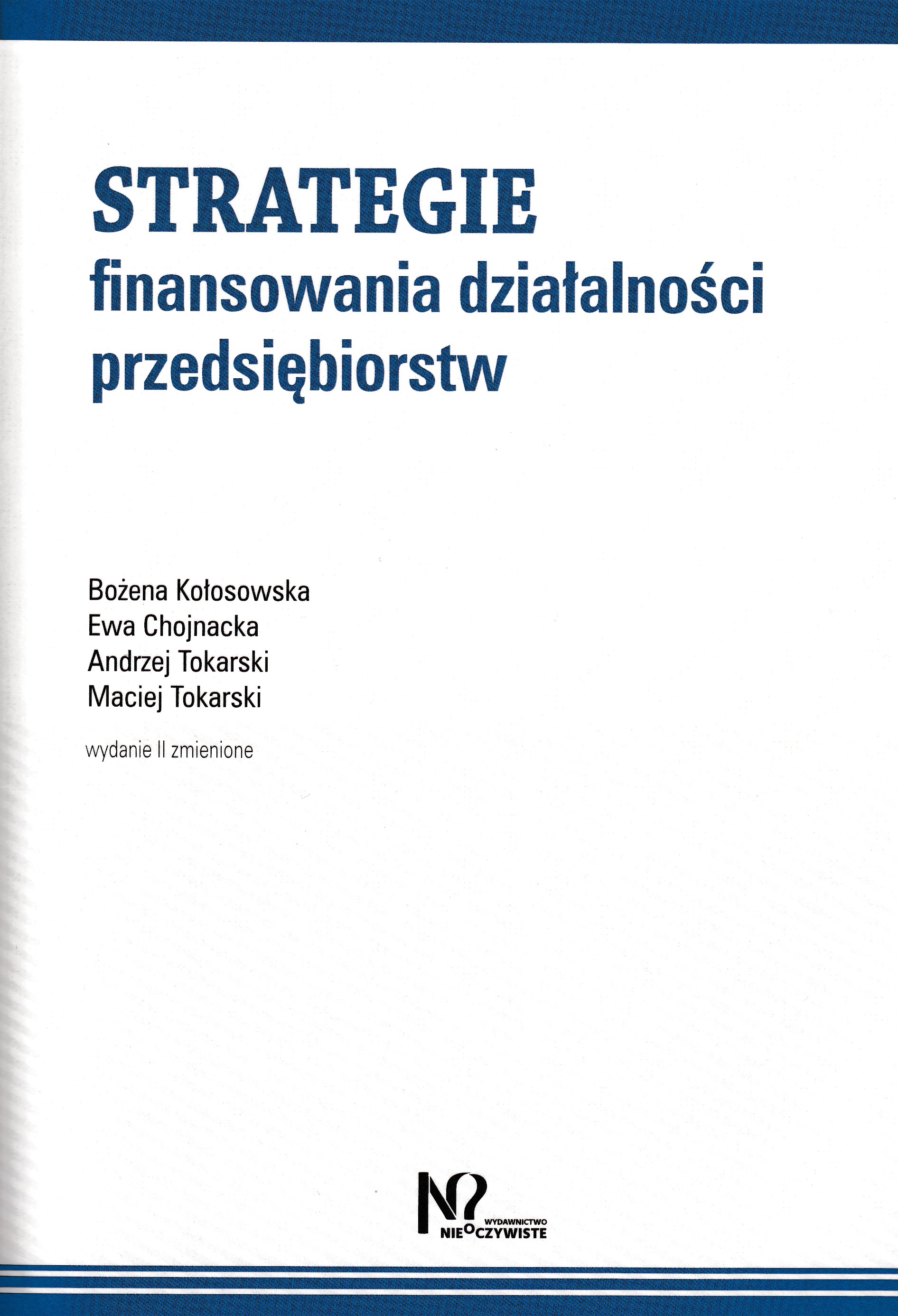 STRATEGIE
finansowania działalności przedsiębiorstw

Bożena Kołosowska
Ewa Chojnacka
Andrzej Tokarski
Maciej Tokarski

wydanie II zmienione

WYDAWNICTWO
NIEOCZYWISTE